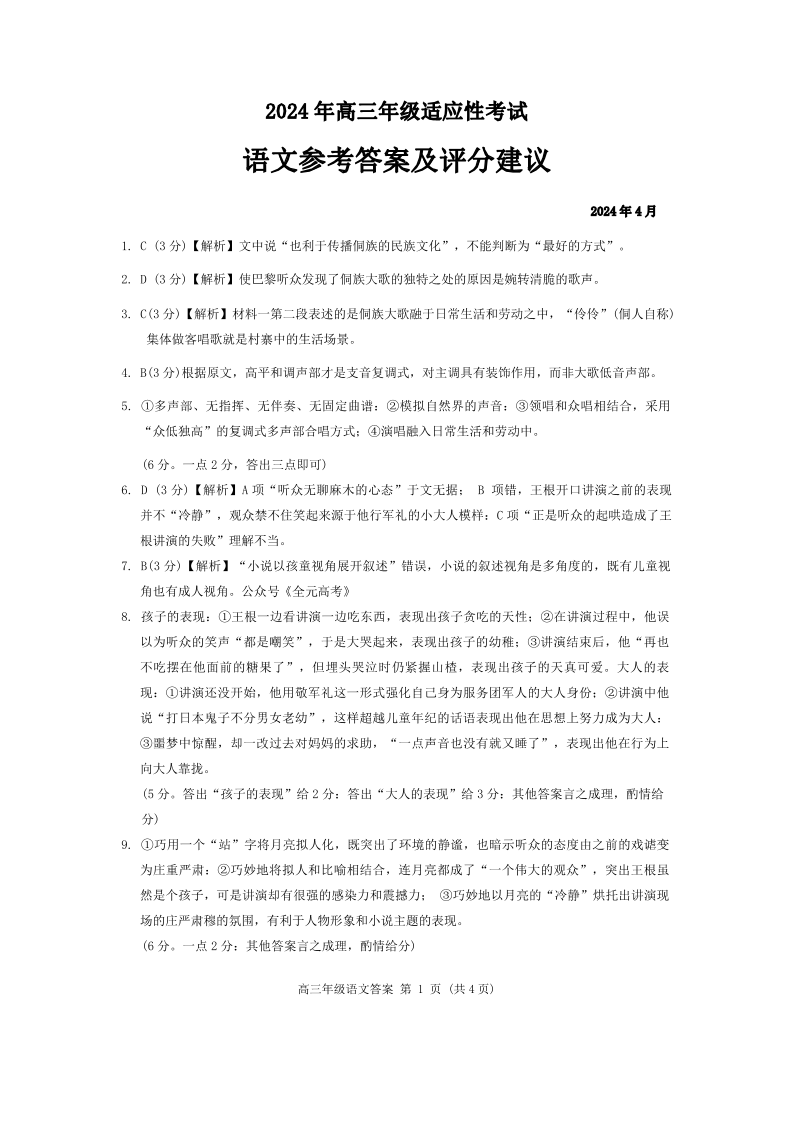 2024年高三年级适应性考试

语文参考答案及评分建议

2024年4月

1. C (3分)【解析】文中说“也利于传播侗族的民族文化”，不能判断为“最好的方式”。

2. D (3分)【解析】使巴黎听众发现了侗族大歌的独特之处的原因是婉转清脆的歌声。

3. C(3分)【解析】材料一第二段表述的是侗族大歌融于日常生活和劳动之中，“伶伶”(侗人自称)集体做客唱歌就是村寨中的生活场景。

4. B(3分)根据原文，高平和调声部才是支音复调式，对主调具有装饰作用，而非大歌低音声部。

5. ①多声部、无指挥、无伴奏、无固定曲谱；②模拟自然界的声音；③领唱和众唱相结合，采用“众低独高”的复调式多声部合唱方式；④演唱融入日常生活和劳动中。

(6分。一点2分，答出三点即可)

6. D (3分)【解析】A项“听众无聊麻木的心态”于文无据； B 项错，王根开口讲演之前的表现并不“冷静”，观众禁不住笑起来源于他行军礼的小大人模样；C项“正是听众的起哄造成了王根讲演的失败”理解不当。

7. B(3分)【解析】“小说以孩童视角展开叙述”错误，小说的叙述视角是多角度的，既有儿童视角也有成人视角。公众号《全元高考》

8. 孩子的表现：①王根一边看讲演一边吃东西，表现出孩子贪吃的天性；②在讲演过程中，他误以为听众的笑声“都是嘲笑”，于是大哭起来，表现出孩子的幼稚；③讲演结束后，他“再也不吃摆在他面前的糖果了”，但埋头哭泣时仍紧握山楂，表现出孩子的天真可爱。大人的表现：①讲演还没开始，他用敬军礼这一形式强化自己身为服务团军人的大人身份；②讲演中他说“打日本鬼子不分男女老幼”，这样超越儿童年纪的话语表现出他在思想上努力成为大人；③噩梦中惊醒，却一改过去对妈妈的求助，“一点声音也没有就又睡了”，表现出他在行为上向大人靠拢。

(5分。答出“孩子的表现”给2分；答出“大人的表现”给3分；其他答案言之成理，酌情给分)

9. ①巧用一个“站”字将月亮拟人化，既突出了环境的静谧，也暗示听众的态度由之前的戏谑变为庄重严肃；②巧妙地将拟人和比喻相结合，连月亮都成了“一个伟大的观众”，突出王根虽然是个孩子，可是讲演却有很强的感染力和震撼力； ③巧妙地以月亮的“冷静”烘托出讲演现场的庄严肃穆的氛围，有利于人物形象和小说主题的表现。

(6分。一点2分；其他答案言之成理，酌情给分)

高三年级语文答案 第 1 页 (共4页)